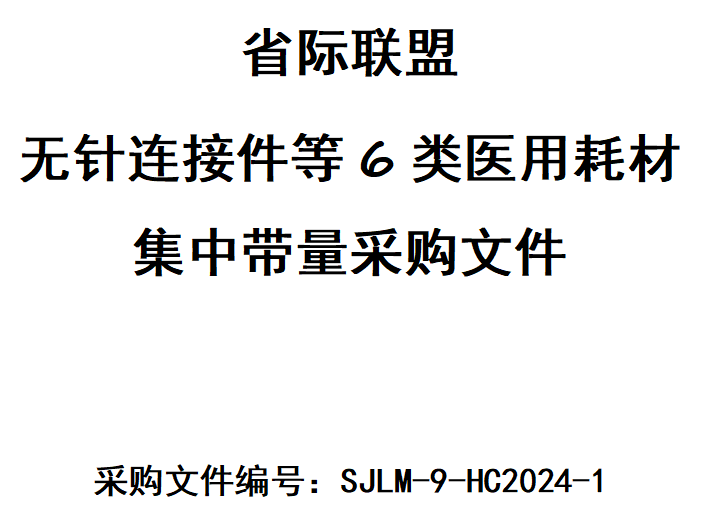 省际联盟

无针连接件等 6 类医用耗材

集中带量采购文件

采购文件编号：SJLM-9-HC2024-1